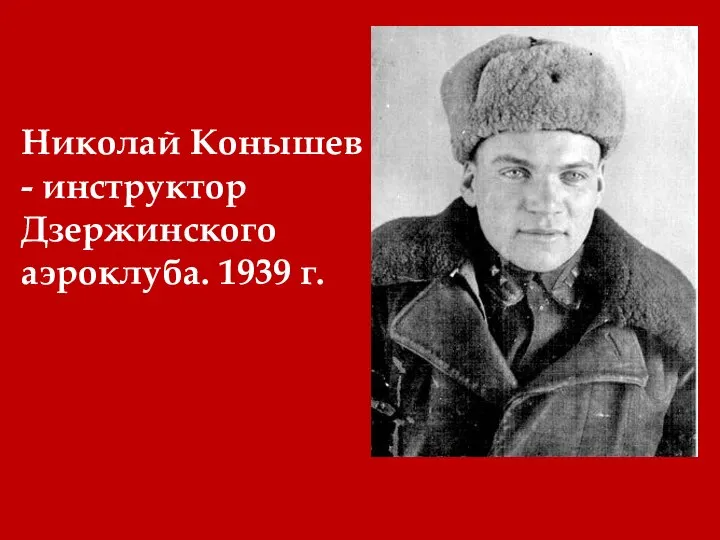 Николай Конышев - инструктор Дзержинского аэроклуба. 1939 г.